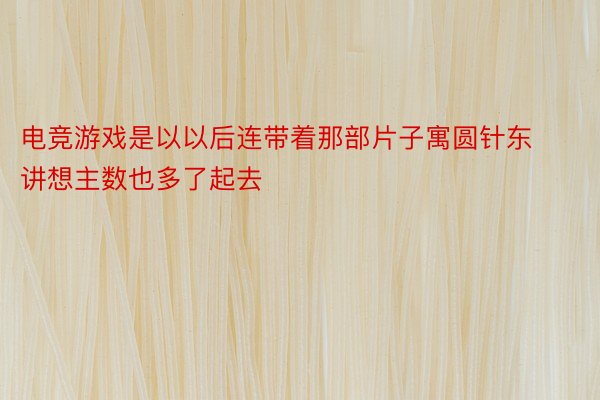 电竞游戏是以以后连带着那部片子寓圆针东讲想主数也多了起去